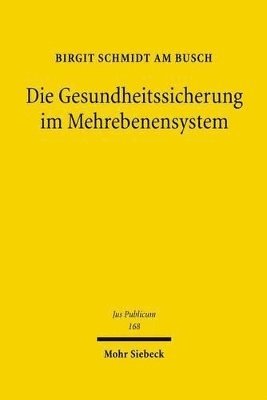 BIRGIT SCHMIDT AM BUSCH

Die Gesundheitssicherung im Mehrebenensystem

Jus Publicum
168

Mohr Siebeck